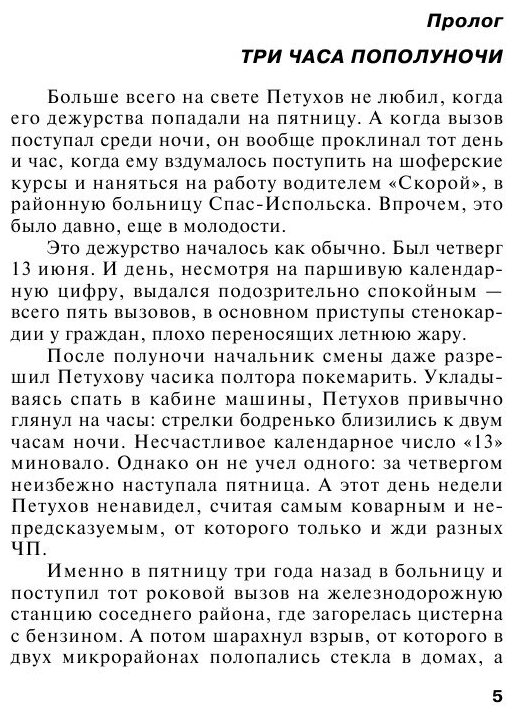 Пролог

ТРИ ЧАСА ПОПОЛУНОЧИ

Больше всего на свете Петухов не любил, когда его дежурства попадали на пятницу. А когда вызов поступал среди ночи, он вообще проклинал тот день и час, когда ему вздумалось поступить на шоферские курсы и наняться на работу водителем «Скорой», в районную больницу Спас-Испольска. Впрочем, это было давно, еще в молодости.

Это дежурство началось как обычно. Был четверг 13 июня. И день, несмотря на паршивую календарную цифру, выдался подозрительно спокойным — всего пять вызовов, в основном приступы стенокардии у граждан, плохо переносящих летнюю жару.

После полуночи начальник смены даже разрешил Петухову часика полтора покемарить. Укладываясь спать в кабине машины, Петухов привычно глянул на часы: стрелки бодренько близились к двум часам ночи. Несчастливое календарное число «13» миновало. Однако он не учел одного: за четвергом неизбежно наступала пятница. А этот день недели Петухов ненавидел, считая самым коварным и непредсказуемым, от которого только и жди разных ЧП.

Именно в пятницу три года назад в больницу и поступил тот роковой вызов на железнодорожную станцию соседнего района, где загорелась цистерна с бензином. А потом шарахнул взрыв, от которого в двух микрорайонах полопались стекла в домах, а

5